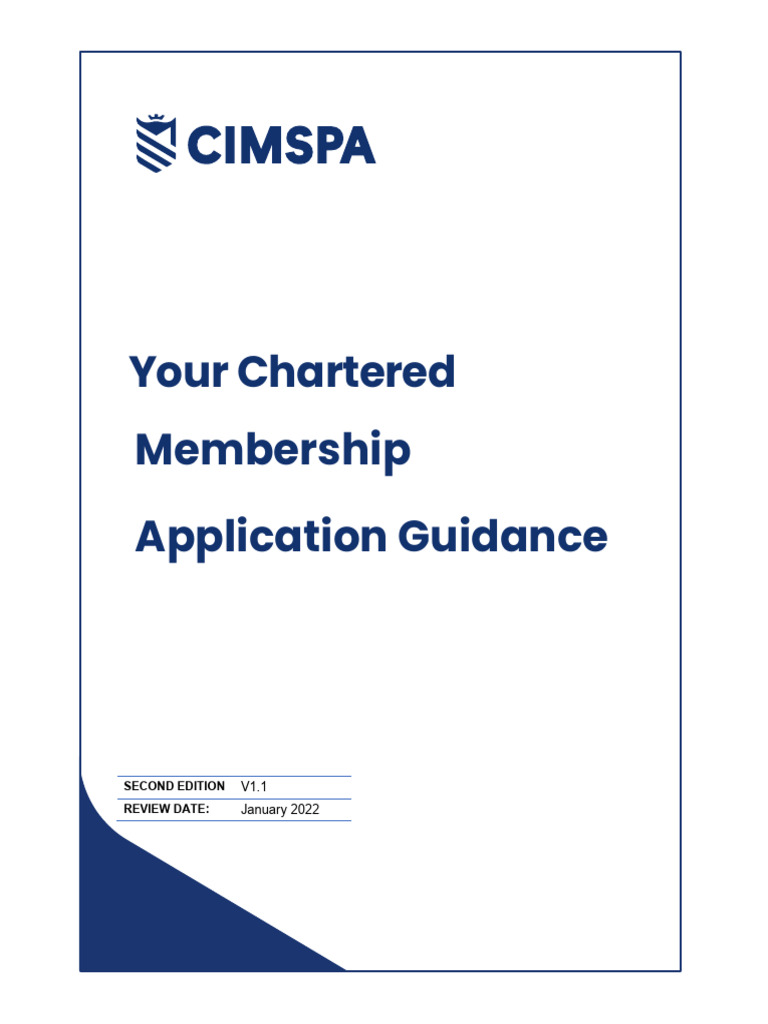 CIMSPA

Your Chartered Membership Application Guidance

| SECOND EDITION | V1.1 |
|---|---|
| REVIEW DATE: | January 2022 |